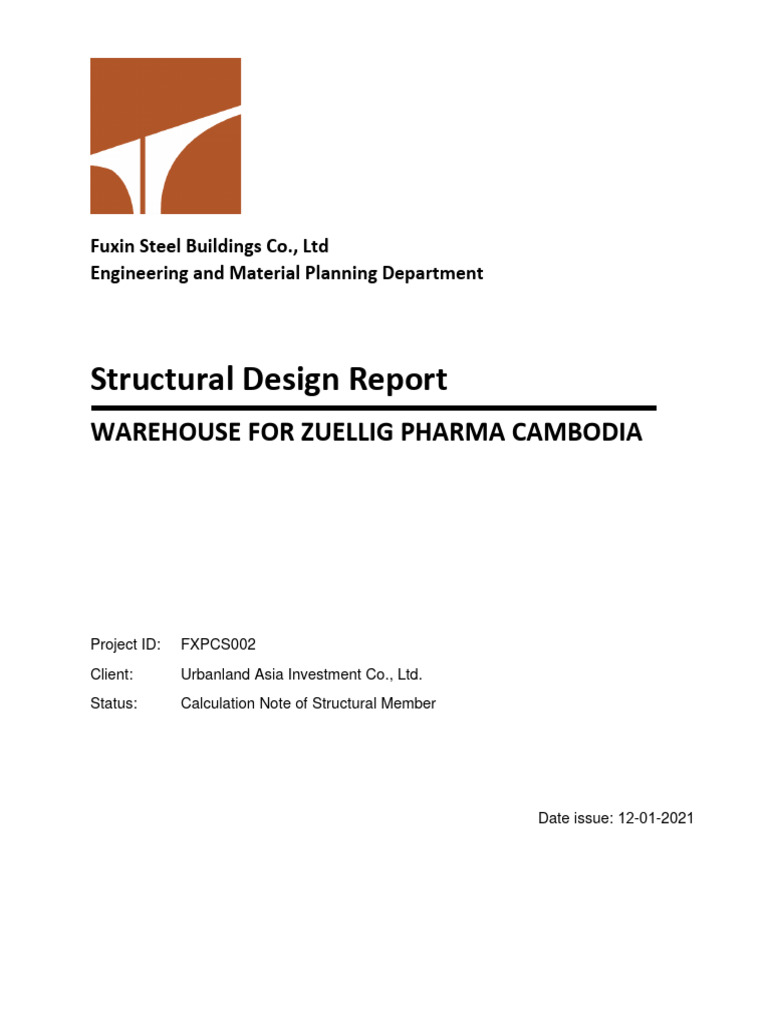 Fuxin Steel Buildings Co., Ltd
Engineering and Material Planning Department

Structural Design Report

WAREHOUSE FOR ZUELLIG PHARMA CAMBODIA

Project ID: FXPCS002
Client: Urbanland Asia Investment Co., Ltd.
Status: Calculation Note of Structural Member

Date issue: 12-01-2021